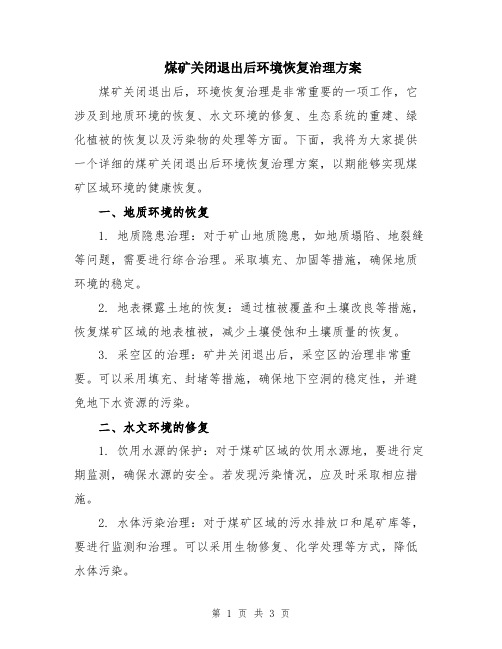 煤矿关闭退出后环境恢复治理方案

煤矿关闭退出后，环境恢复治理是非常重要的一项工作，它涉及到地质环境的恢复、水文环境的修复、生态系统的重建、绿化植被的恢复以及污染物的处理等方面。下面，我将为大家提供一个详细的煤矿关闭退出后环境恢复治理方案，以期能够实现煤矿区域环境的健康恢复。

一、地质环境的恢复

1. 地质隐患治理：对于矿山地质隐患，如地质塌陷、地裂缝等问题，需要进行综合治理。采取填充、加固等措施，确保地质环境的稳定。

2. 地表裸露土地的恢复：通过植被覆盖和土壤改良等措施，恢复煤矿区域的地表植被，减少土壤侵蚀和土壤质量的恢复。

3. 采空区的治理：矿井关闭退出后，采空区的治理非常重要。可以采用填充、封堵等措施，确保地下空洞的稳定性，并避免地下水资源的污染。

二、水文环境的修复

1. 饮用水源的保护：对于煤矿区域的饮用水源地，要进行定期监测，确保水源的安全。若发现污染情况，应及时采取相应措施。

2. 水体污染治理：对于煤矿区域的污水排放口和尾矿库等，要进行监测和治理。可以采用生物修复、化学处理等方式，降低水体污染。

第 1 页 共 3 页